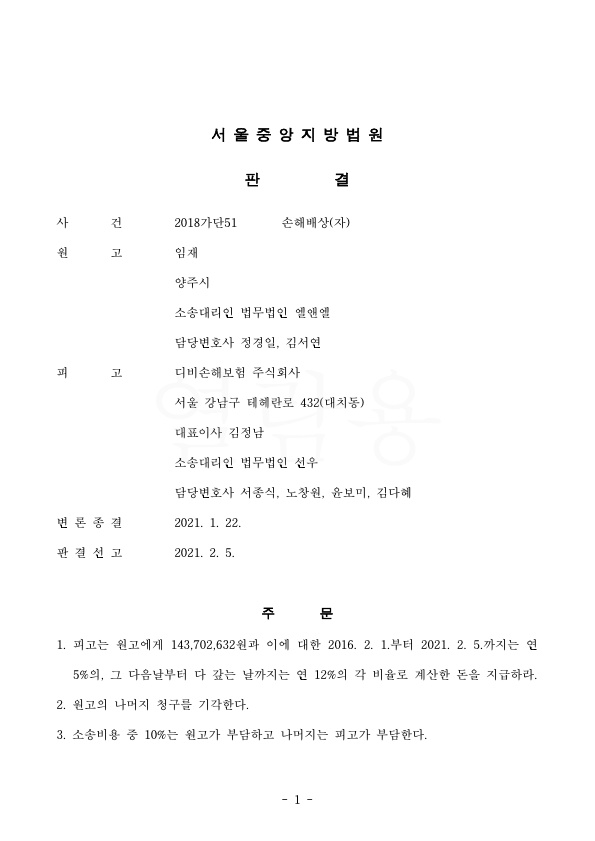 서 울 중 앙 지 방 법 원

판 결

사 건 2018가단51 손해배상(자)

원 고 임재
양주시
소송대리인 법무법인 엘앤엘
담당변호사 정경일, 김서연

피 고 디비손해보험 주식회사
서울 강남구 테헤란로 432(대치동)
대표이사 김정남
소송대리인 법무법인 선우
담당변호사 서종식, 노창원, 윤보미, 김다혜

변 론 종 결 2021. 1. 22.

판 결 선 고 2021. 2. 5.

주 문

1. 피고는 원고에게 143,702,632원과 이에 대한 2016. 2. 1.부터 2021. 2. 5.까지는 연 5%의, 그 다음날부터 다 갚는 날까지는 연 12%의 각 비율로 계산한 돈을 지급하라.

2. 원고의 나머지 청구를 기각한다.

3. 소송비용 중 10%는 원고가 부담하고 나머지는 피고가 부담한다.

- 1 -